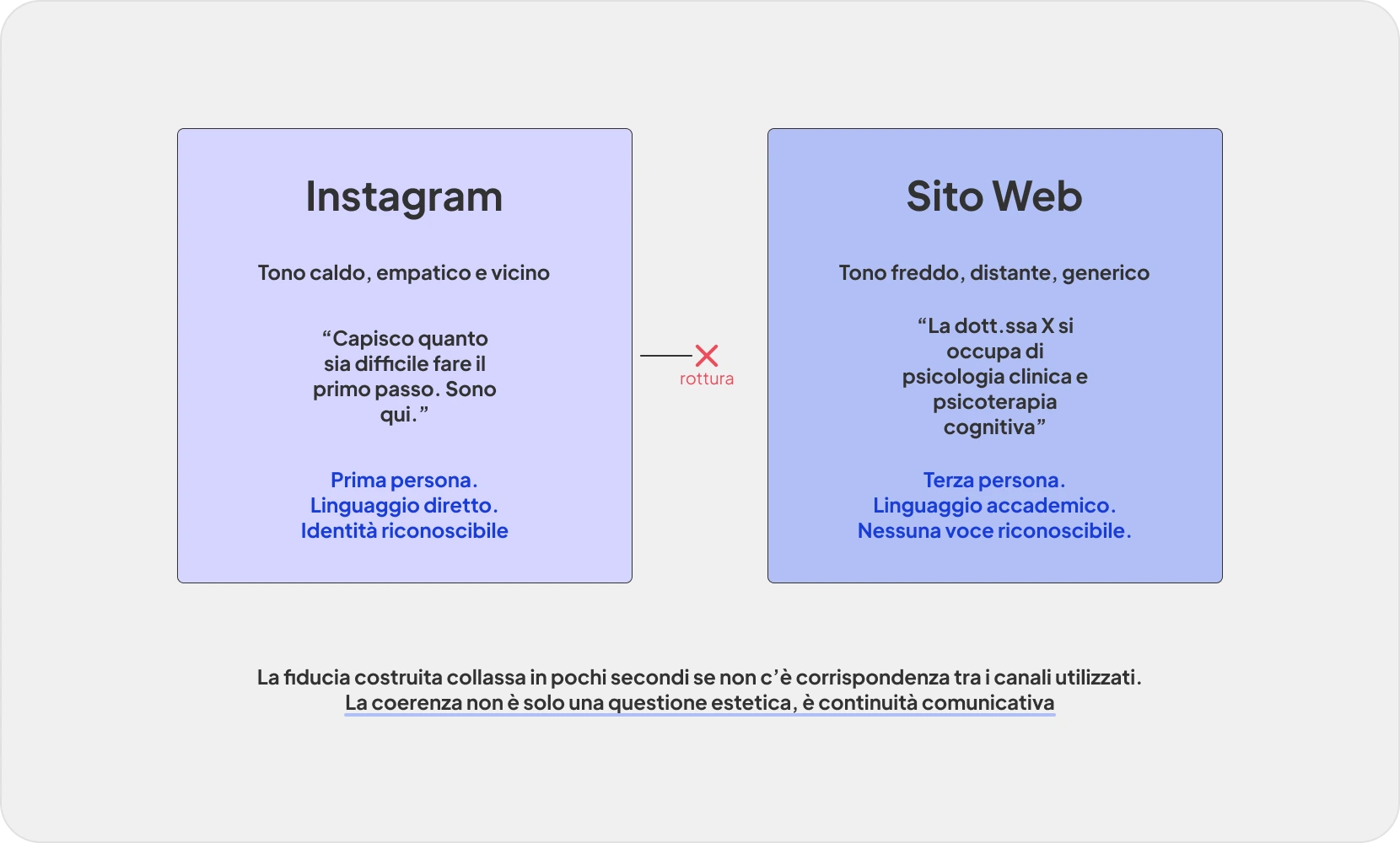 Instagram

Tono caldo, empatico e vicino

“Capisco quanto sia difficile fare il primo passo. Sono qui.”

Prima persona.
Linguaggio diretto.
Identità riconoscibile

rottura

Sito Web

Tono freddo, distante, generico

“La dott.ssa X si occupa di psicologia clinica e psicoterapia cognitiva”

Terza persona.
Linguaggio accademico.
Nessuna voce riconoscibile.

La fiducia costruita collassa in pochi secondi se non c’è corrispondenza tra i canali utilizzati.
La coerenza non è solo una questione estetica, è continuità comunicativa